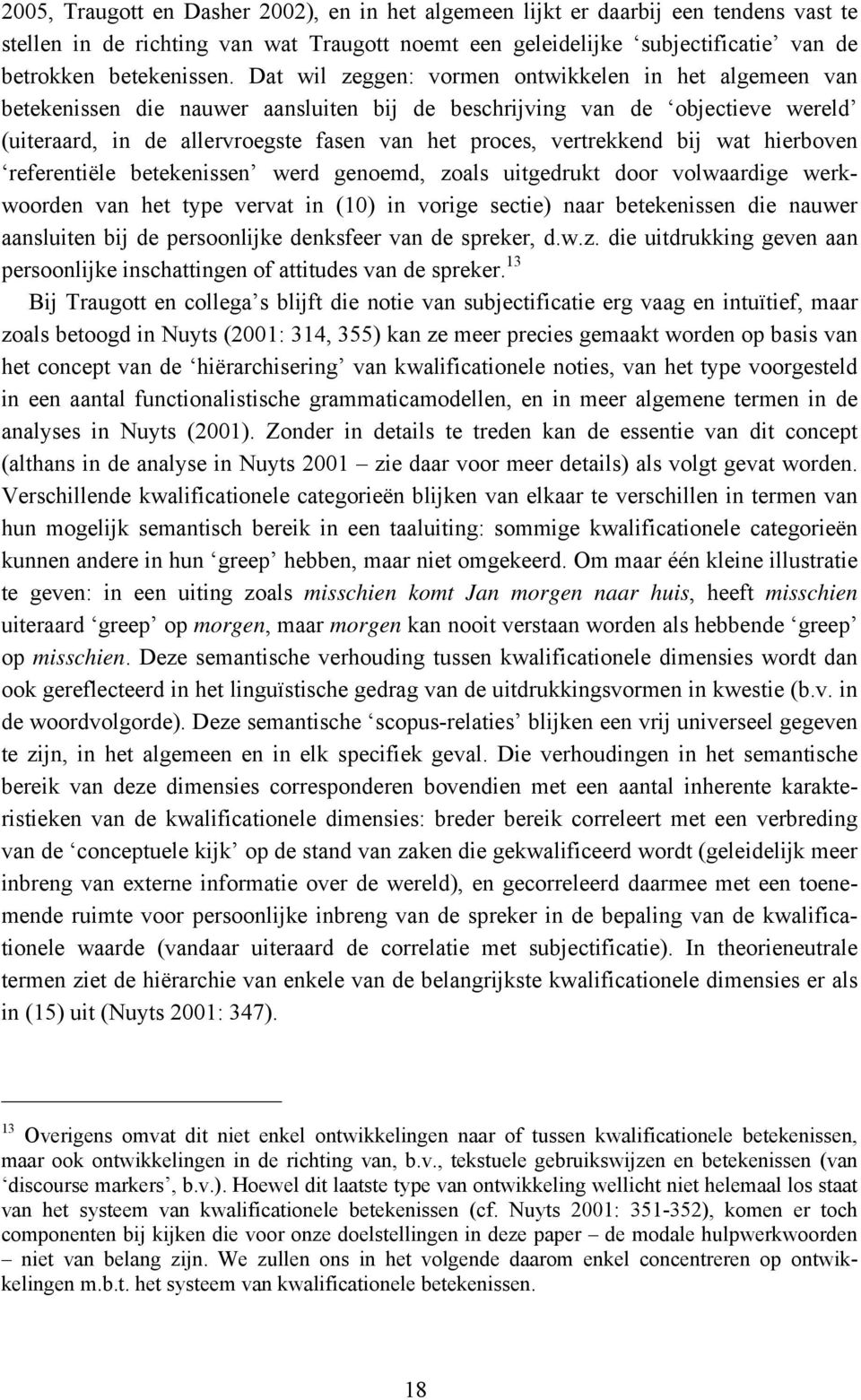 2005, Traugott en Dasher 2002), en in het algemeen lijkt er daarbij een tendens vast te stellen in de richting van wat Traugott noemt een geleidelijke ‘subjectificatie’ van de betrokken betekenissen. Dat wil zeggen: vormen ontwikkelen in het algemeen van betekenissen die nauwer aansluiten bij de beschrijving van de ‘objectieve wereld’ (uiteraard, in de allervroegste fasen van het proces, vertrekkend bij wat hierboven ‘referentiële betekenissen’ werd genoemd, zoals uitgedrukt door volwaardige werkwoorden van het type vervat in (10) in vorige sectie) naar betekenissen die nauwer aansluiten bij de persoonlijke denksfeer van de spreker, d.w.z. die uitdrukking geven aan persoonlijke inschattingen of attitudes van de spreker.$^{13}$

Bij Traugott en collega’s blijft die notie van subjectificatie erg vaag en intuïtief, maar zoals betoogd in Nuyts (2001: 314, 355) kan ze meer precies gemaakt worden op basis van het concept van de ‘hiërarchisering’ van kwalificationele noties, van het type voorgesteld in een aantal functionalistische grammaticamodellen, en in meer algemene termen in de analyses in Nuyts (2001). Zonder in details te treden kan de essentie van dit concept (althans in de analyse in Nuyts 2001 – zie daar voor meer details) als volgt gevat worden. Verschillende kwalificationele categorieën blijken van elkaar te verschillen in termen van hun mogelijk semantisch bereik in een taaluiting: sommige kwalificationele categorieën kunnen andere in hun ‘greep’ hebben, maar niet omgekeerd. Om maar één kleine illustratie te geven: in een uiting zoals misschien komt Jan morgen naar huis, heeft misschien uiteraard ‘greep’ op morgen, maar morgen kan nooit verstaan worden als hebbende ‘greep’ op misschien. Deze semantische verhouding tussen kwalificationele dimensies wordt dan ook gereflecteerd in het linguïstische gedrag van de uitdrukkingsvormen in kwestie (b.v. in de woordvolgorde). Deze semantische ‘scopus-relaties’ blijken een vrij universeel gegeven te zijn, in het algemeen en in elk specifiek geval. Die verhoudingen in het semantische bereik van deze dimensies corresponderen bovendien met een aantal inherente karakteristieken van de kwalificationele dimensies: breder bereik correleert met een verbreding van de ‘conceptuele kijk’ op de stand van zaken die gekwalificeerd wordt (geleidelijk meer inbreng van externe informatie over de wereld), en gecorreleerd daarmee met een toenemende ruimte voor persoonlijke inbreng van de spreker in de bepaling van de kwalificationele waarde (vandaar uiteraard de correlatie met subjectificatie). In theorieneutrale termen ziet de hiërarchie van enkele van de belangrijkste kwalificationele dimensies er als in (15) uit (Nuyts 2001: 347).

$^{13}$ Overigens omvat dit niet enkel ontwikkelingen naar of tussen kwalificationele betekenissen, maar ook ontwikkelingen in de richting van, b.v., tekstuele gebruikswijzen en betekenissen (van ‘discourse markers’, b.v.). Hoewel dit laatste type van ontwikkeling wellicht niet helemaal los staat van het systeem van kwalificationele betekenissen (cf. Nuyts 2001: 351-352), komen er toch componenten bij kijken die voor onze doelstellingen in deze paper – de modale hulpwerkwoorden – niet van belang zijn. We zullen ons in het volgende daarom enkel concentreren op ontwikkelingen m.b.t. het systeem van kwalificationele betekenissen.

18